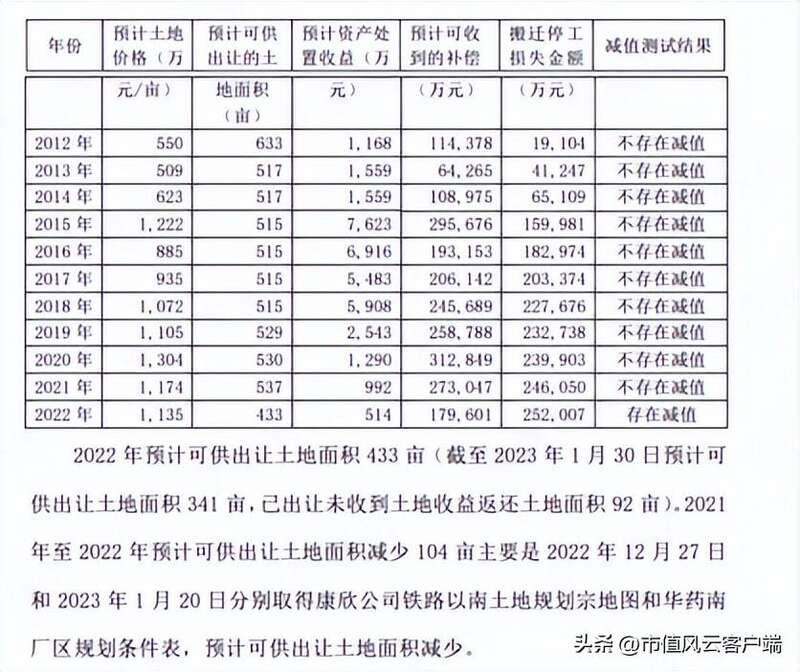 | 年份 | 预计土地价格（万元/亩） | 预计可供出让的土地面积（亩） | 预计资产处置收益（万元） | 预计可收到的补偿（万元） | 搬迁停工损失金额（万元） | 减值测试结果 |
|---|---|---|---|---|---|---|
| 2012年 | 550 | 633 | 1,168 | 114,378 | 19,104 | 不存在减值 |
| 2013年 | 509 | 517 | 1,559 | 64,265 | 41,247 | 不存在减值 |
| 2014年 | 623 | 517 | 1,559 | 108,975 | 65,109 | 不存在减值 |
| 2015年 | 1,222 | 515 | 7,623 | 295,676 | 159,981 | 不存在减值 |
| 2016年 | 885 | 515 | 6,916 | 193,153 | 182,974 | 不存在减值 |
| 2017年 | 935 | 515 | 5,483 | 206,142 | 203,374 | 不存在减值 |
| 2018年 | 1,072 | 515 | 5,908 | 245,689 | 227,676 | 不存在减值 |
| 2019年 | 1,105 | 529 | 2,543 | 258,788 | 232,738 | 不存在减值 |
| 2020年 | 1,304 | 530 | 1,290 | 312,849 | 239,903 | 不存在减值 |
| 2021年 | 1,174 | 537 | 992 | 273,047 | 246,050 | 不存在减值 |
| 2022年 | 1,135 | 433 | 514 | 179,601 | 252,007 | 存在减值 |

2022年预计可供出让土地面积433亩（截至2023年1月30日预计可供出让土地面积341亩，已出让未收到土地收益返还土地面积92亩）。2021年至2022年预计可供出让土地面积减少104亩主要是2022年12月27日和2023年1月20日分别取得康欣公司铁路以南土地规划宗地图和华药南厂区规划条件表，预计可供出让土地面积减少。

头条 @市值风云客户端